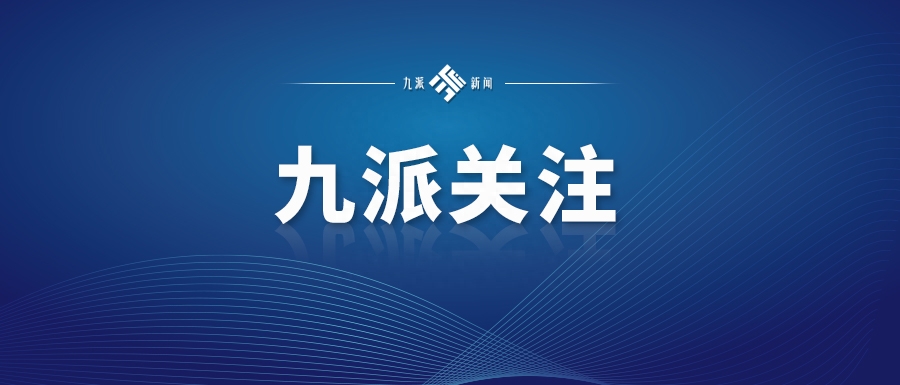 九派 新闻

九派关注